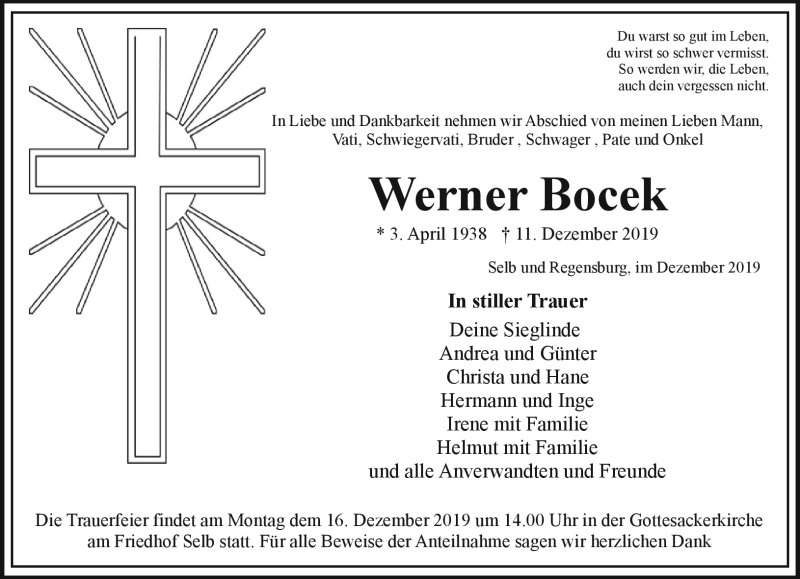 Du warst so gut im Leben,
du wirst so schwer vermisst.
So werden wir, die Leben,
auch dein vergessen nicht.

In Liebe und Dankbarkeit nehmen wir Abschied von meinen Lieben Mann, Vati, Schwiegervati, Bruder , Schwager , Pate und Onkel

Werner Bocek

* 3. April 1938 † 11. Dezember 2019

Selb und Regensburg, im Dezember 2019

In stiller Trauer

Deine Sieglinde
Andrea und Günter
Christa und Hane
Hermann und Inge
Irene mit Familie
Helmut mit Familie
und alle Anverwandten und Freunde

Die Trauerfeier findet am Montag dem 16. Dezember 2019 um 14.00 Uhr in der Gottesackerkirche am Friedhof Selb statt. Für alle Beweise der Anteilnahme sagen wir herzlichen Dank